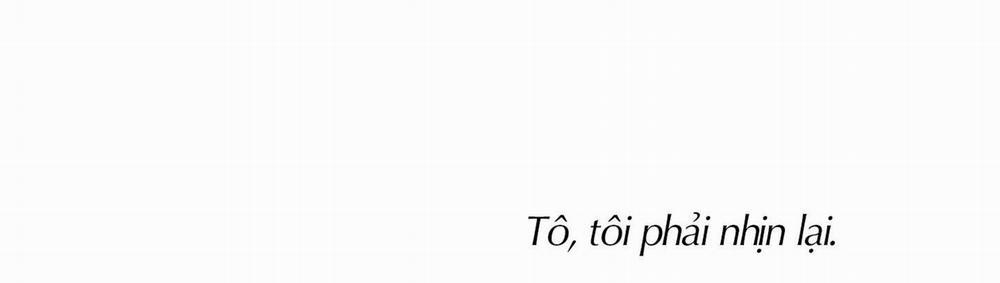 Tô, tôi phải nhịn lại.